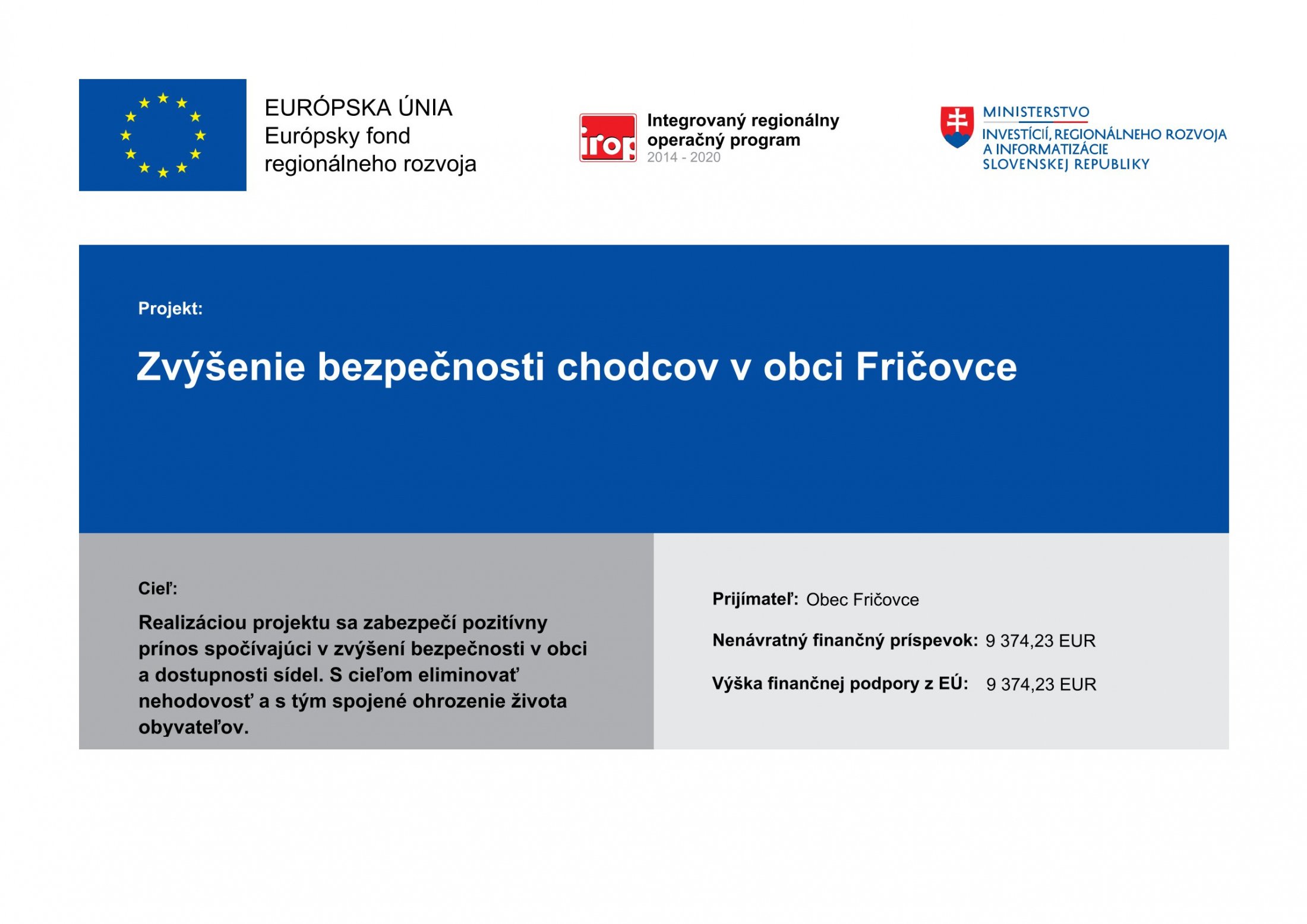 EURÓPSKA ÚNIA
Európsky fond regionálneho rozvoja

irop

Integrovaný regionálny operačný program
2014 - 2020

MINISTERSTVO
INVESTÍCIÍ, REGIONÁLNEHO ROZVOJA A INFORMATIZÁCIE SLOVENSKEJ REPUBLIKY

Projekt:

Zvýšenie bezpečnosti chodcov v obci Fričovce

Cieľ:

Realizáciou projektu sa zabezpečí pozitívny prínos spočívajúci v zvýšení bezpečnosti v obci a dostupnosti sídel. S cieľom eliminovať nehodovosť a s tým spojené ohrozenie života obyvateľov.

Prijímateľ: Obec Fričovce

Nenávratný finančný príspevok: 9 374,23 EUR

Výška finančnej podpory z EÚ: 9 374,23 EUR